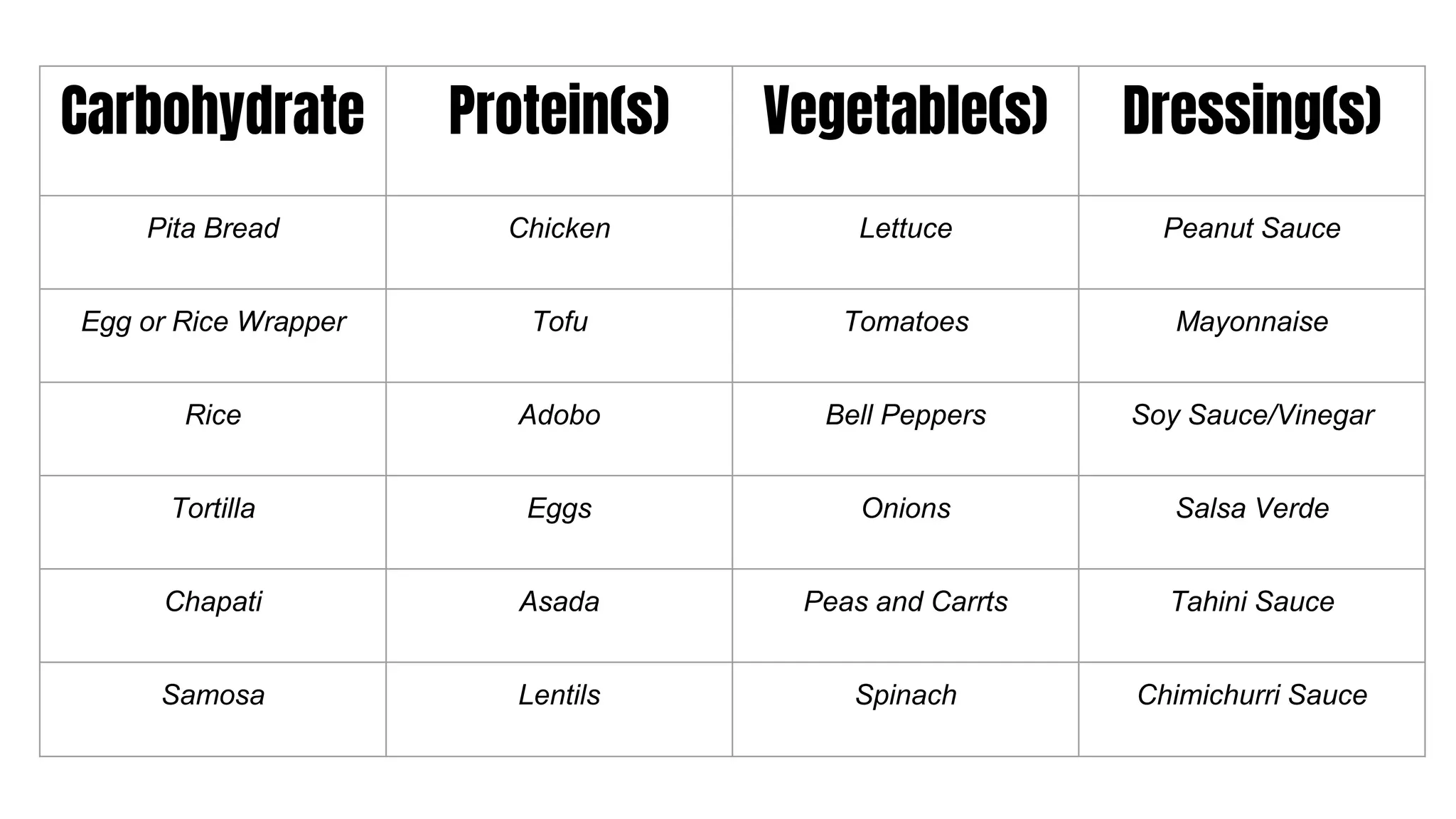 | Carbohydrate | Protein(s) | Vegetable(s) | Dressing(s) |
|---|---|---|---|
| Pita Bread | Chicken | Lettuce | Peanut Sauce |
| Egg or Rice Wrapper | Tofu | Tomatoes | Mayonnaise |
| Rice | Adobo | Bell Peppers | Soy Sauce/Vinegar |
| Tortilla | Eggs | Onions | Salsa Verde |
| Chapati | Asada | Peas and Carrts | Tahini Sauce |
| Samosa | Lentils | Spinach | Chimichurri Sauce |